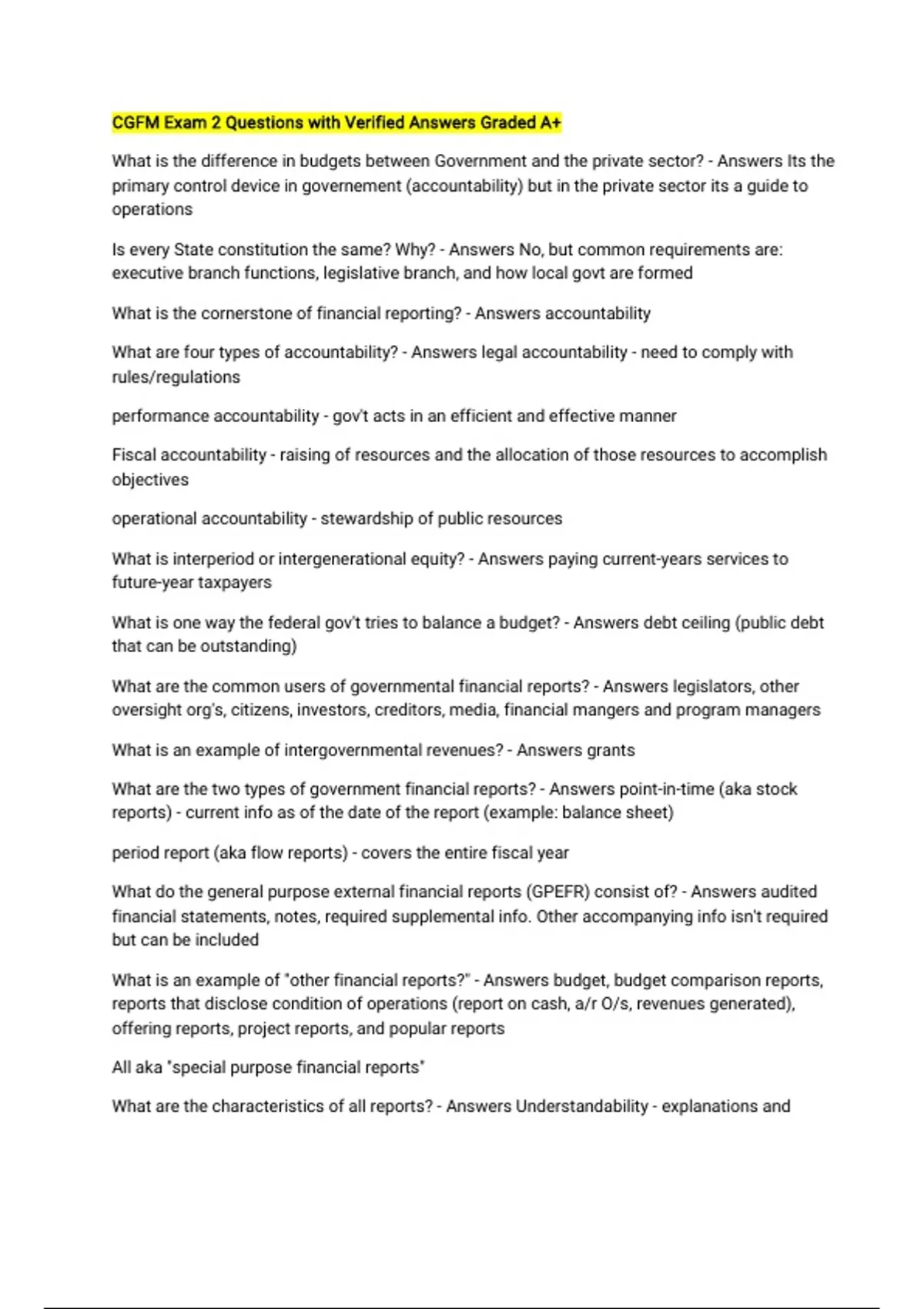 CGFM Exam 2 Questions with Verified Answers Graded A+

What is the difference in budgets between Government and the private sector? - Answers Its the primary control device in governement (accountability) but in the private sector its a guide to operations

Is every State constitution the same? Why? - Answers No, but common requirements are: executive branch functions, legislative branch, and how local govt are formed

What is the cornerstone of financial reporting? - Answers accountability

What are four types of accountability? - Answers legal accountability - need to comply with rules/regulations

performance accountability - gov't acts in an efficient and effective manner

Fiscal accountability - raising of resources and the allocation of those resources to accomplish objectives

operational accountability - stewardship of public resources

What is interperiod or intergenerational equity? - Answers paying current-years services to future-year taxpayers

What is one way the federal gov't tries to balance a budget? - Answers debt ceiling (public debt that can be outstanding)

What are the common users of governmental financial reports? - Answers legislators, other oversight org's, citizens, investors, creditors, media, financial mangers and program managers

What is an example of intergovernmental revenues? - Answers grants

What are the two types of government financial reports? - Answers point-in-time (aka stock reports) - current info as of the date of the report (example: balance sheet)

period report (aka flow reports) - covers the entire fiscal year

What do the general purpose external financial reports (GPEFR) consist of? - Answers audited financial statements, notes, required supplemental info. Other accompanying info isn't required but can be included

What is an example of "other financial reports?" - Answers budget, budget comparison reports, reports that disclose condition of operations (report on cash, a/r O/s, revenues generated), offering reports, project reports, and popular reports

All aka "special purpose financial reports"

What are the characteristics of all reports? - Answers Understandability - explanations and